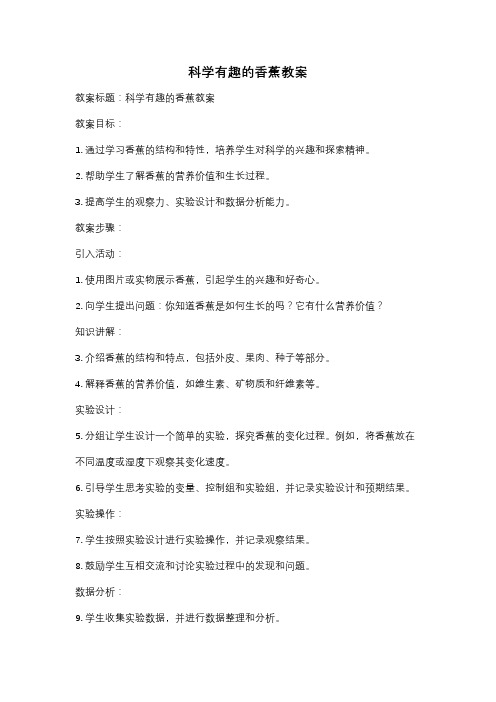 科学有趣的香蕉教案

教案标题：科学有趣的香蕉教案

教案目标：

1. 通过学习香蕉的结构和特性，培养学生对科学的兴趣和探索精神。

2. 帮助学生了解香蕉的营养价值和生长过程。

3. 提高学生的观察力、实验设计和数据分析能力。

教案步骤：

引入活动：

1. 使用图片或实物展示香蕉，引起学生的兴趣和好奇心。

2. 向学生提出问题：你知道香蕉是如何生长的吗？它有什么营养价值？

知识讲解：

3. 介绍香蕉的结构和特点，包括外皮、果肉、种子等部分。

4. 解释香蕉的营养价值，如维生素、矿物质和纤维素等。

实验设计：

5. 分组让学生设计一个简单的实验，探究香蕉的变化过程。例如，将香蕉放在不同温度或湿度下观察其变化速度。

6. 引导学生思考实验的变量、控制组和实验组，并记录实验设计和预期结果。

实验操作：

7. 学生按照实验设计进行实验操作，并记录观察结果。

8. 鼓励学生互相交流和讨论实验过程中的发现和问题。

数据分析：

9. 学生收集实验数据，并进行数据整理和分析。